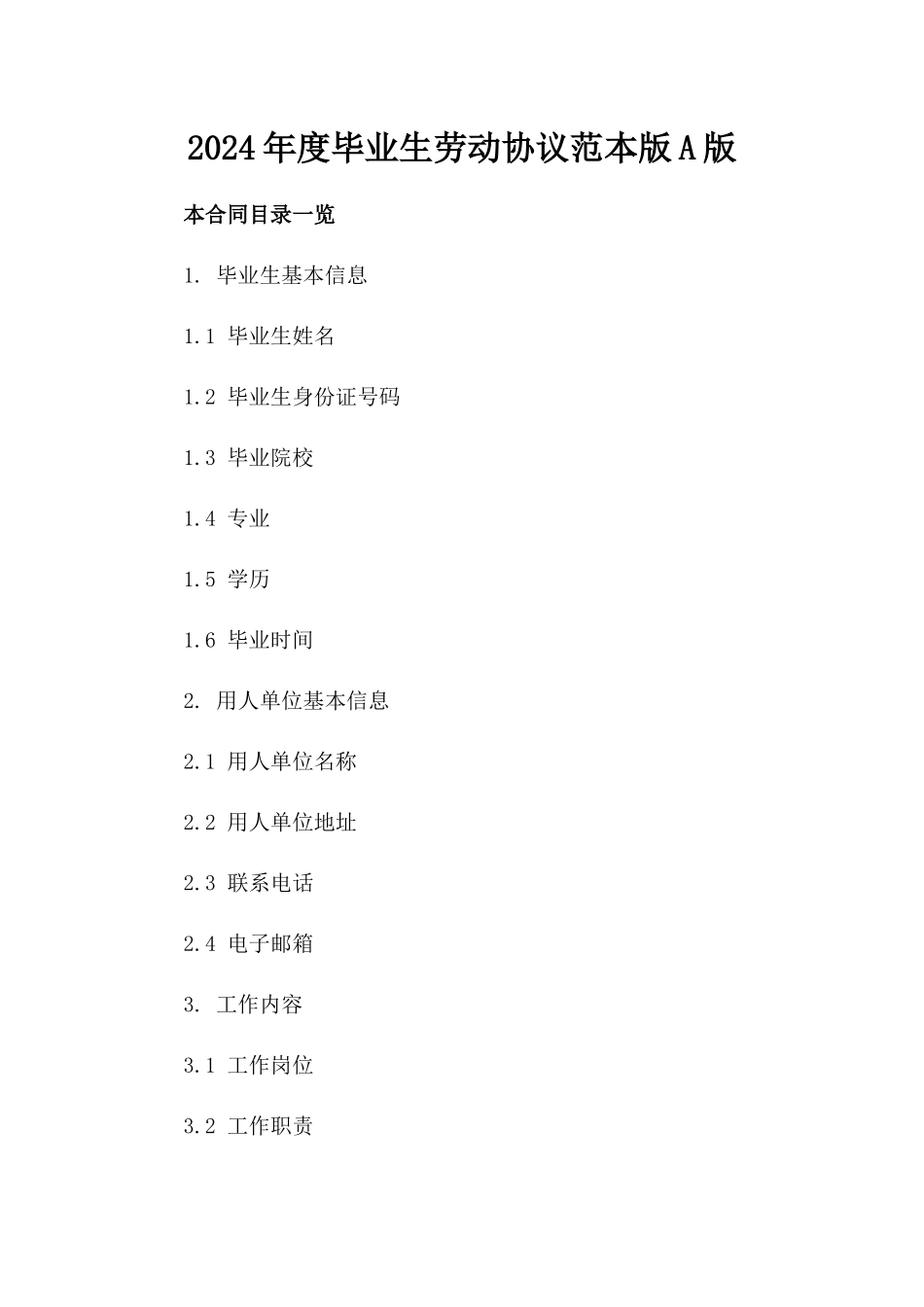 2024年度毕业生劳动协议范本版A版

本合同目录一览

1. 毕业生基本信息

1.1 毕业生姓名

1.2 毕业生身份证号码

1.3 毕业院校

1.4 专业

1.5 学历

1.6 毕业时间

2. 用人单位基本信息

2.1 用人单位名称

2.2 用人单位地址

2.3 联系电话

2.4 电子邮箱

3. 工作内容

3.1 工作岗位

3.2 工作职责